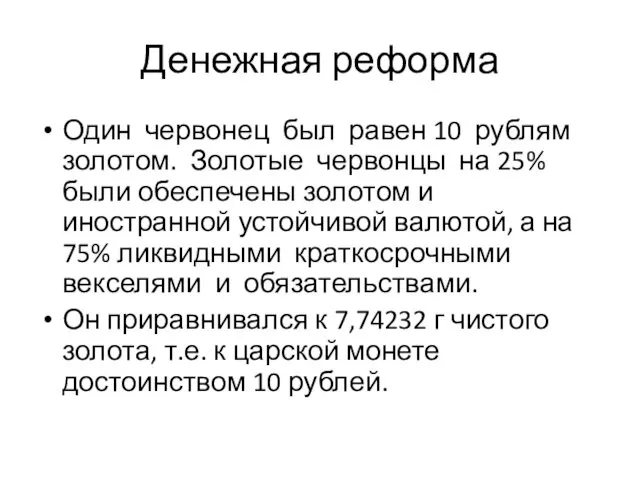 Денежная реформа

• Один червонец был равен 10 рублям золотом. Золотые червонцы на 25% были обеспечены золотом и иностранной устойчивой валютой, а на 75% ликвидными краткосрочными векселями и обязательствами.
• Он приравнивался к 7,74232 г чистого золота, т.е. к царской монете достоинством 10 рублей.